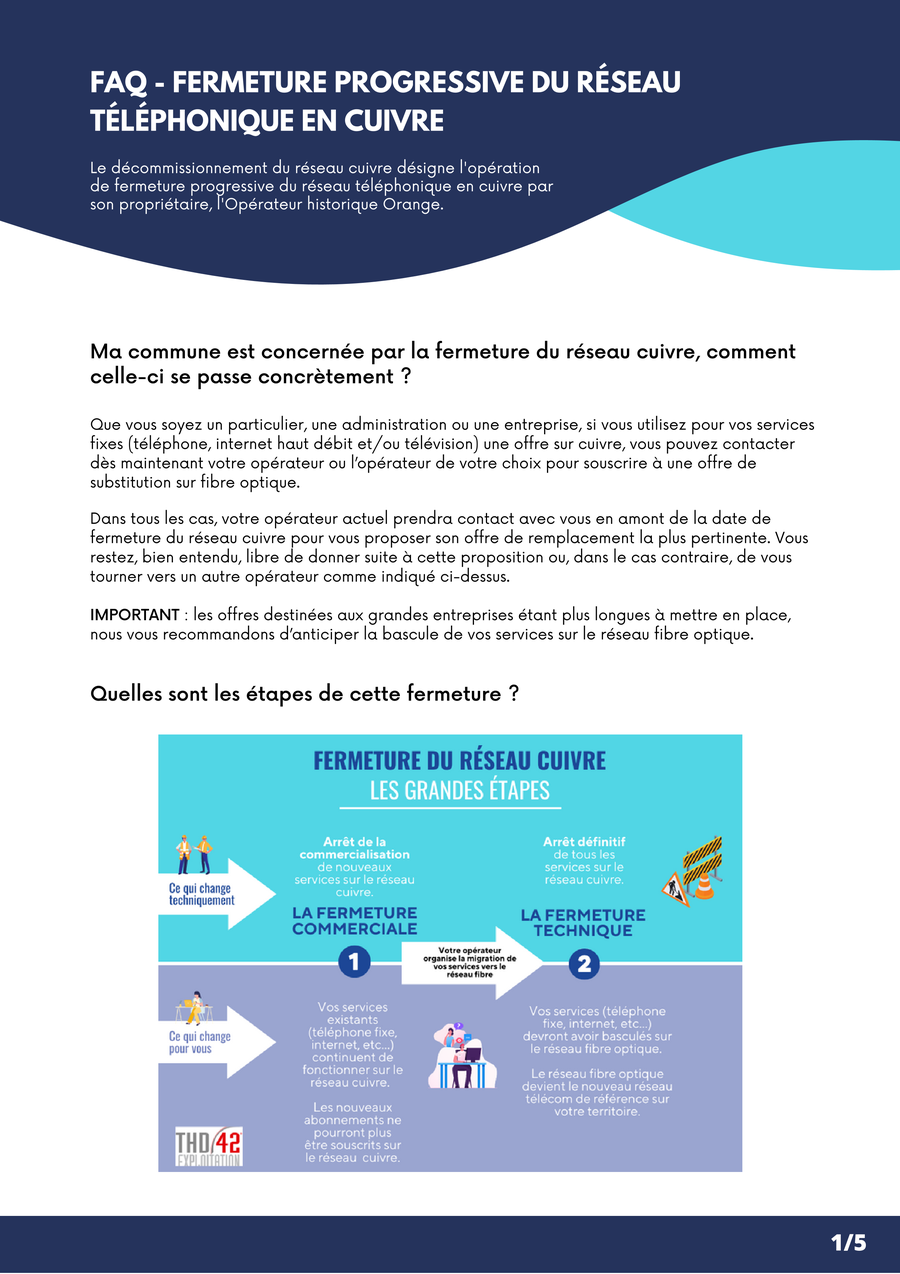 FAQ - FERMETURE PROGRESSIVE DU RÉSEAU TÉLÉPHONIQUE EN CUIVRE

Le décommissionnement du réseau cuivre désigne l'opération de fermeture progressive du réseau téléphonique en cuivre par son propriétaire, l'Opérateur historique Orange.

Ma commune est concernée par la fermeture du réseau cuivre, comment celle-ci se passe concrètement ?

Que vous soyez un particulier, une administration ou une entreprise, si vous utilisez pour vos services fixes (téléphone, internet haut débit et/ou télévision) une offre sur cuivre, vous pouvez contacter dès maintenant votre opérateur ou l'opérateur de votre choix pour souscrire à une offre de substitution sur fibre optique.

Dans tous les cas, votre opérateur actuel prendra contact avec vous en amont de la date de fermeture du réseau cuivre pour vous proposer son offre de remplacement la plus pertinente. Vous restez, bien entendu, libre de donner suite à cette proposition ou, dans le cas contraire, de vous tourner vers un autre opérateur comme indiqué ci-dessus.

IMPORTANT : les offres destinées aux grandes entreprises étant plus longues à mettre en place, nous vous recommandons d'anticiper la bascule de vos services sur le réseau fibre optique.

Quelles sont les étapes de cette fermeture ?

FERMETURE DU RÉSEAU CUIVRE
LES GRANDES ÉTAPES

Ce qui change techniquement

Arrêt de la commercialisation de nouveaux services sur le réseau cuivre.

LA FERMETURE COMMERCIALE

1

Votre opérateur organise la migration de vos services vers le réseau fibre

Arrêt définitif de tous les services sur le réseau cuivre.

LA FERMETURE TECHNIQUE

2

Ce qui change pour vous

Vos services existants (téléphone fixe, internet, etc...) continuent de fonctionner sur le réseau cuivre.

Les nouveaux abonnements ne pourront plus être souscrits sur le réseau cuivre.

Vos services (téléphone fixe, internet, etc...) devront avoir basculés sur le réseau fibre optique.

Le réseau fibre optique devient le nouveau réseau télécom de référence sur votre territoire.

THD 42 EXPLOITATION

1/5